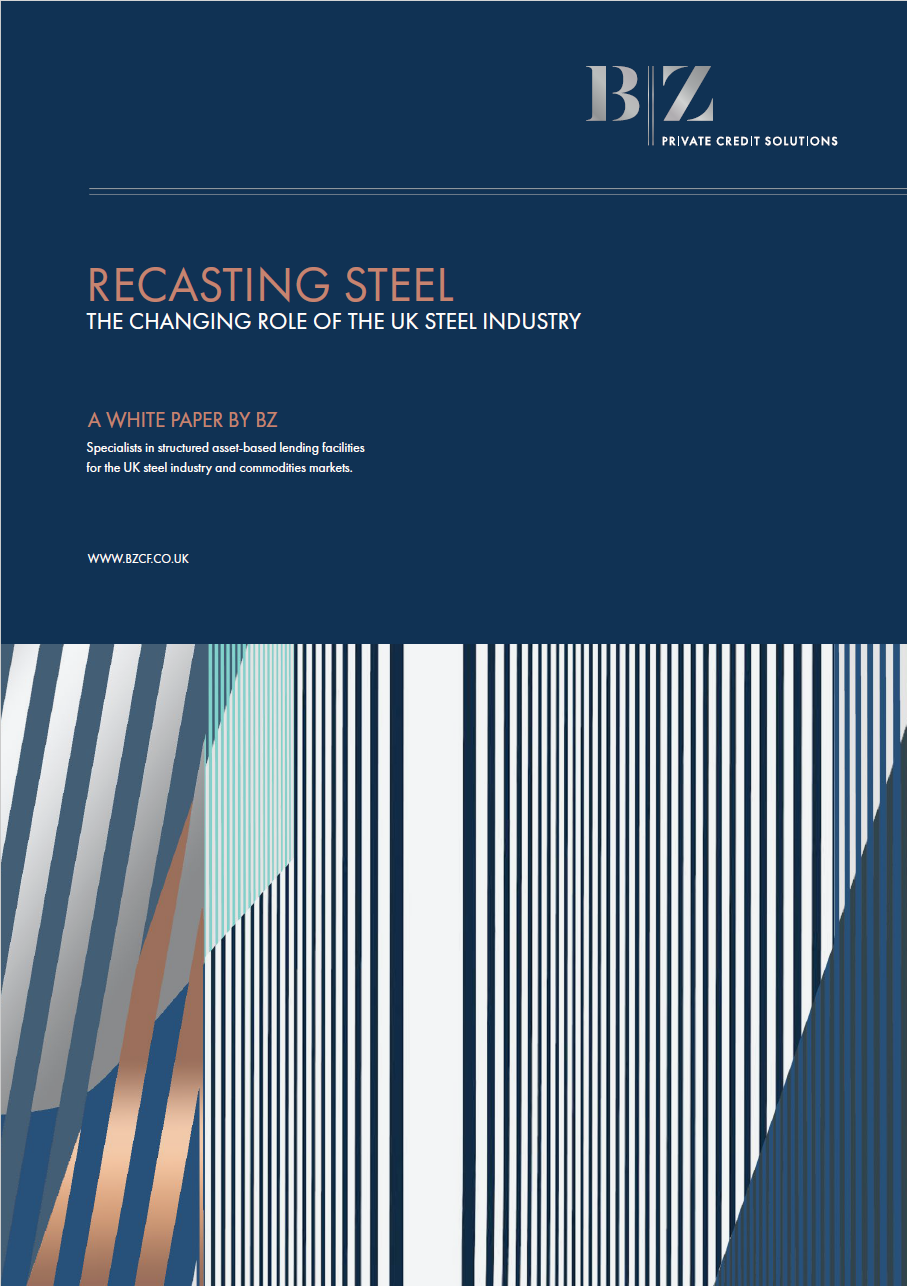 B|Z
PRIVATE CREDIT SOLUTIONS

RECASTING STEEL
THE CHANGING ROLE OF THE UK STEEL INDUSTRY

A WHITE PAPER BY BZ

Specialists in structured asset-based lending facilities for the UK steel industry and commodities markets.

WWW.BZCF.CO.UK